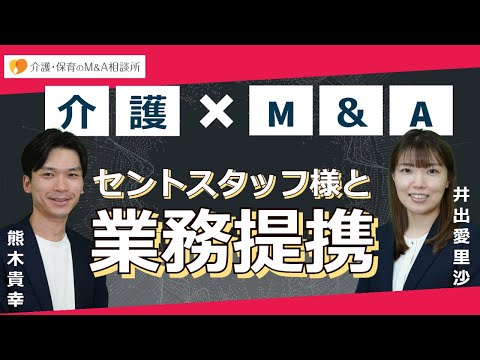 介護・保育のM&A相談所

介護 × M&A

セントスタッフ様と

業務提携

熊木貴幸

井出愛里沙